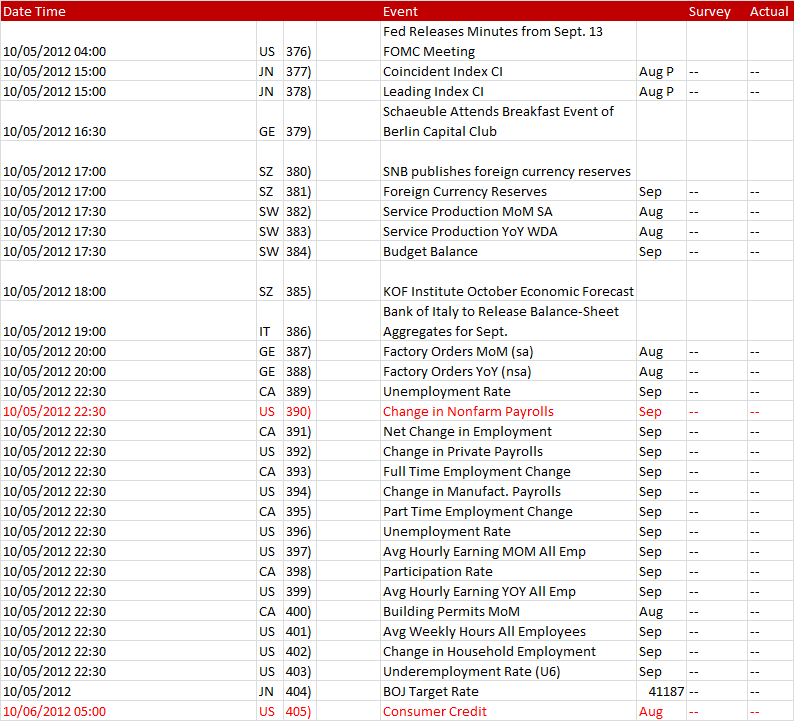 | Date Time | | | | Event | | Survey | Actual |
|---|---|---|---|---|---|---|---|
| 10/05/2012 04:00 | US | 376) | | Fed Releases Minutes from Sept. 13 FOMC Meeting | | | |
| 10/05/2012 15:00 | JN | 377) | | Coincident Index CI | Aug P | -- | -- |
| 10/05/2012 15:00 | JN | 378) | | Leading Index CI | Aug P | -- | -- |
| 10/05/2012 16:30 | GE | 379) | | Schaeuble Attends Breakfast Event of Berlin Capital Club | | | |
| 10/05/2012 17:00 | SZ | 380) | | SNB publishes foreign currency reserves | | | |
| 10/05/2012 17:00 | SZ | 381) | | Foreign Currency Reserves | Sep | -- | -- |
| 10/05/2012 17:30 | SW | 382) | | Service Production MoM SA | Aug | -- | -- |
| 10/05/2012 17:30 | SW | 383) | | Service Production YoY WDA | Aug | -- | -- |
| 10/05/2012 17:30 | SW | 384) | | Budget Balance | Sep | -- | -- |
| 10/05/2012 18:00 | SZ | 385) | | KOF Institute October Economic Forecast | | | |
| 10/05/2012 19:00 | IT | 386) | | Bank of Italy to Release Balance-Sheet Aggregates for Sept. | | | |
| 10/05/2012 20:00 | GE | 387) | | Factory Orders MoM (sa) | Aug | -- | -- |
| 10/05/2012 20:00 | GE | 388) | | Factory Orders YoY (nsa) | Aug | -- | -- |
| 10/05/2012 22:30 | CA | 389) | | Unemployment Rate | Sep | -- | -- |
| 10/05/2012 22:30 | US | 390) | | Change in Nonfarm Payrolls | Sep | -- | -- |
| 10/05/2012 22:30 | CA | 391) | | Net Change in Employment | Sep | -- | -- |
| 10/05/2012 22:30 | US | 392) | | Change in Private Payrolls | Sep | -- | -- |
| 10/05/2012 22:30 | CA | 393) | | Full Time Employment Change | Sep | -- | -- |
| 10/05/2012 22:30 | US | 394) | | Change in Manufact. Payrolls | Sep | -- | -- |
| 10/05/2012 22:30 | CA | 395) | | Part Time Employment Change | Sep | -- | -- |
| 10/05/2012 22:30 | US | 396) | | Unemployment Rate | Sep | -- | -- |
| 10/05/2012 22:30 | US | 397) | | Avg Hourly Earning MOM All Emp | Sep | -- | -- |
| 10/05/2012 22:30 | CA | 398) | | Participation Rate | Sep | -- | -- |
| 10/05/2012 22:30 | US | 399) | | Avg Hourly Earning YOY All Emp | Sep | -- | -- |
| 10/05/2012 22:30 | CA | 400) | | Building Permits MoM | Aug | -- | -- |
| 10/05/2012 22:30 | US | 401) | | Avg Weekly Hours All Employees | Sep | -- | -- |
| 10/05/2012 22:30 | US | 402) | | Change in Household Employment | Sep | -- | -- |
| 10/05/2012 22:30 | US | 403) | | Underemployment Rate (U6) | Sep | -- | -- |
| 10/05/2012 | JN | 404) | | BOJ Target Rate | 41187 | -- | -- |
| 10/06/2012 05:00 | US | 405) | | Consumer Credit | Aug | -- | -- |